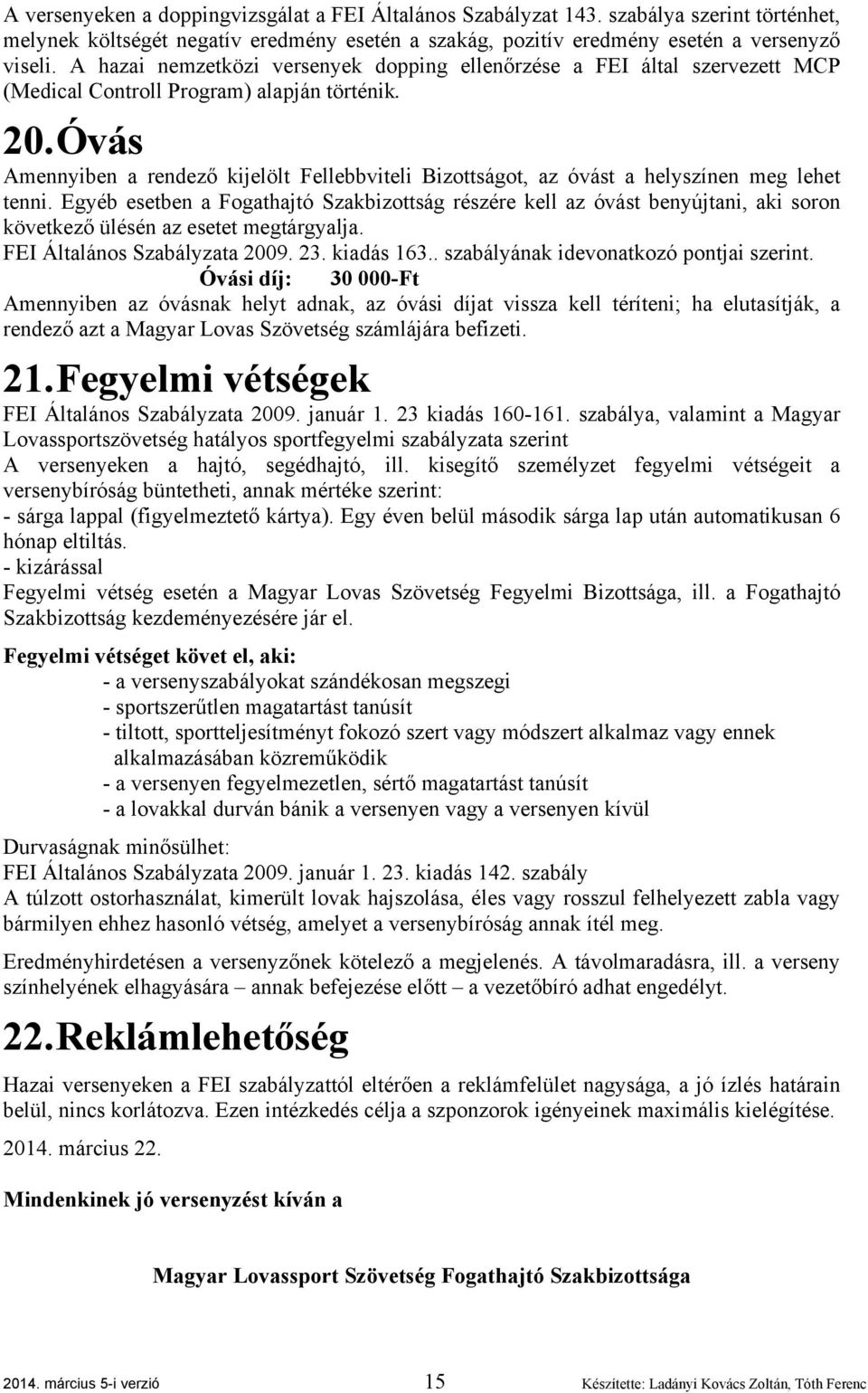 A versenyeken a doppingvizsgálat a FEI Általános Szabályzat 143. szabálya szerint történhet, melynek költségét negatív eredmény esetén a szakág, pozitív eredmény esetén a versenyző viseli. A hazai nemzetközi versenyek dopping ellenőrzése a FEI által szervezett MCP (Medical Controll Program) alapján történik.

20. Óvás

Amennyiben a rendező kijelölt Fellebbviteli Bizottságot, az óvást a helyszínen meg lehet tenni. Egyéb esetben a Fogathajtó Szakbizottság részére kell az óvást benyújtani, aki soron következő ülésén az esetet megtárgyalja.
FEI Általános Szabályzata 2009. 23. kiadás 163.. szabályának idevonatkozó pontjai szerint.
Óvási díj: 30 000-Ft
Amennyiben az óvásnak helyt adnak, az óvási díjat vissza kell téríteni; ha elutasítják, a rendező azt a Magyar Lovas Szövetség számlájára befizeti.

21. Fegyelmi vétségek

FEI Általános Szabályzata 2009. január 1. 23 kiadás 160-161. szabálya, valamint a Magyar Lovassportszövetség hatályos sportfegyelmi szabályzata szerint
A versenyeken a hajtó, segédhajtó, ill. kisegítő személyzet fegyelmi vétségeit a versenybíróság büntetheti, annak mértéke szerint:
- sárga lappal (figyelmeztető kártya). Egy éven belül második sárga lap után automatikusan 6 hónap eltiltás.
- kizárással
Fegyelmi vétség esetén a Magyar Lovas Szövetség Fegyelmi Bizottsága, ill. a Fogathajtó Szakbizottság kezdeményezésére jár el.

Fegyelmi vétséget követ el, aki:
- a versenyszabályokat szándékosan megszegi
- sportszerűtlen magatartást tanúsít
- tiltott, sportteljesítményt fokozó szert vagy módszert alkalmaz vagy ennek alkalmazásában közreműködik
- a versenyen fegyelmezetlen, sértő magatartást tanúsít
- a lovakkal durván bánik a versenyen vagy a versenyen kívül

Durvaságnak minősülhet:
FEI Általános Szabályzata 2009. január 1. 23. kiadás 142. szabály
A túlzott ostorhasználat, kimerült lovak hajszolása, éles vagy rosszul felhelyezett zabla vagy bármilyen ehhez hasonló vétség, amelyet a versenybíróság annak ítél meg.

Eredményhirdetésen a versenyzőnek kötelező a megjelenés. A távolmaradásra, ill. a verseny színhelyének elhagyására – annak befejezése előtt – a vezetőbíró adhat engedélyt.

22. Reklámlehetőség

Hazai versenyeken a FEI szabályzattól eltérően a reklámfelület nagysága, a jó ízlés határain belül, nincs korlátozva. Ezen intézkedés célja a szponzorok igényeinek maximális kielégítése.

2014. március 22.

Mindenkinek jó versenyzést kíván a

Magyar Lovassport Szövetség Fogathajtó Szakbizottsága

2014. március 5-i verzió 15 Készítette: Ladányi Kovács Zoltán, Tóth Ferenc